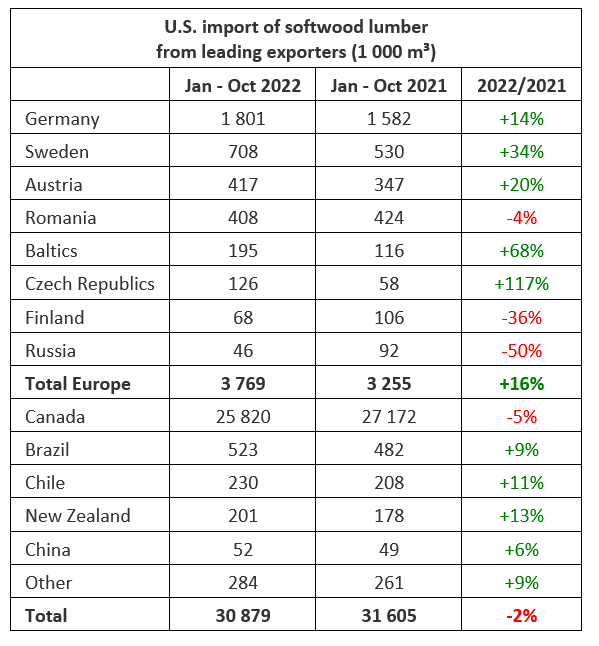 U.S. import of softwood lumber from leading exporters (1 000 m³)

| | Jan - Oct 2022 | Jan - Oct 2021 | 2022/2021 |
|---|---|---|---|
| Germany | 1 801 | 1 582 | +14% |
| Sweden | 708 | 530 | +34% |
| Austria | 417 | 347 | +20% |
| Romania | 408 | 424 | -4% |
| Baltics | 195 | 116 | +68% |
| Czech Republics | 126 | 58 | +117% |
| Finland | 68 | 106 | -36% |
| Russia | 46 | 92 | -50% |
| **Total Europe** | **3 769** | **3 255** | **+16%** |
| Canada | 25 820 | 27 172 | -5% |
| Brazil | 523 | 482 | +9% |
| Chile | 230 | 208 | +11% |
| New Zealand | 201 | 178 | +13% |
| China | 52 | 49 | +6% |
| Other | 284 | 261 | +9% |
| **Total** | **30 879** | **31 605** | **-2%** |